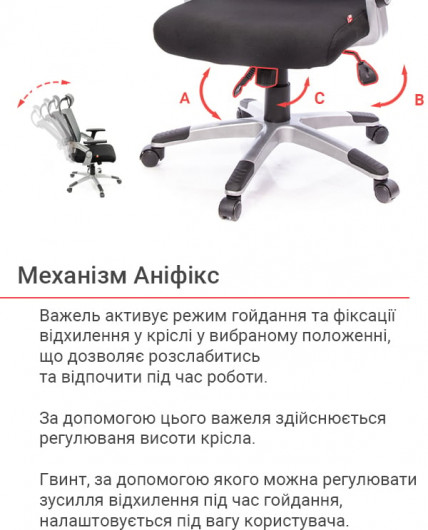 A

C

B

Механізм Аніфікс

Важель активує режим гойдання та фіксації відхилення у кріслі у вибраному положенні, що дозволяє розслабитись та відпочити під час роботи.

За допомогою цього важеля здійснюється регулюваня висоти крісла.

Гвинт, за допомогою якого можна регулювати зусилля відхилення під час гойдання, налаштовується під вагу користувача.